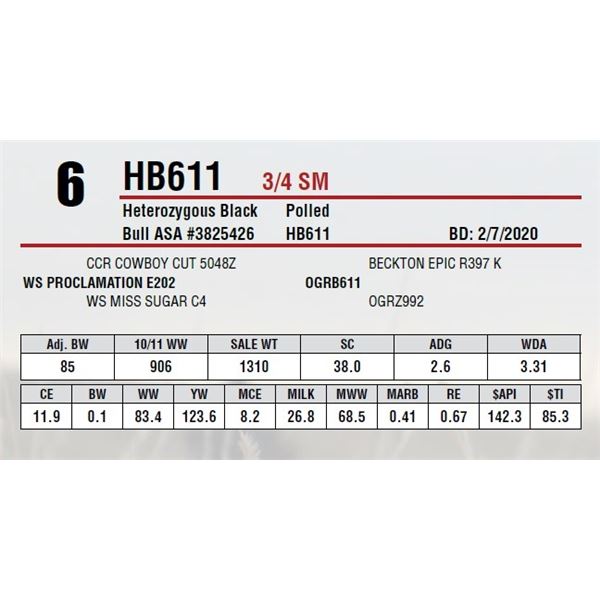 6 HB611 3/4 SM

Heterozygous Black Polled
Bull ASA #3825426 HB611 BD: 2/7/2020

CCR COWBOY CUT 5048Z
WS PROCLAMATION E202
WS MISS SUGAR C4

BECKTON EPIC R397 K
OGRB611
OGRZ992

| Adj. BW | 10/11 WW | SALE WT | SC | ADG | WDA |
|---|---|---|---|---|---|
| 85 | 906 | 1310 | 38.0 | 2.6 | 3.31 |

| CE | BW | WW | YW | MCE | MILK | MWW | MARB | RE | $API | $TI |
|---|---|---|---|---|---|---|---|---|---|---|
| 11.9 | 0.1 | 83.4 | 123.6 | 8.2 | 26.8 | 68.5 | 0.41 | 0.67 | 142.3 | 85.3 |